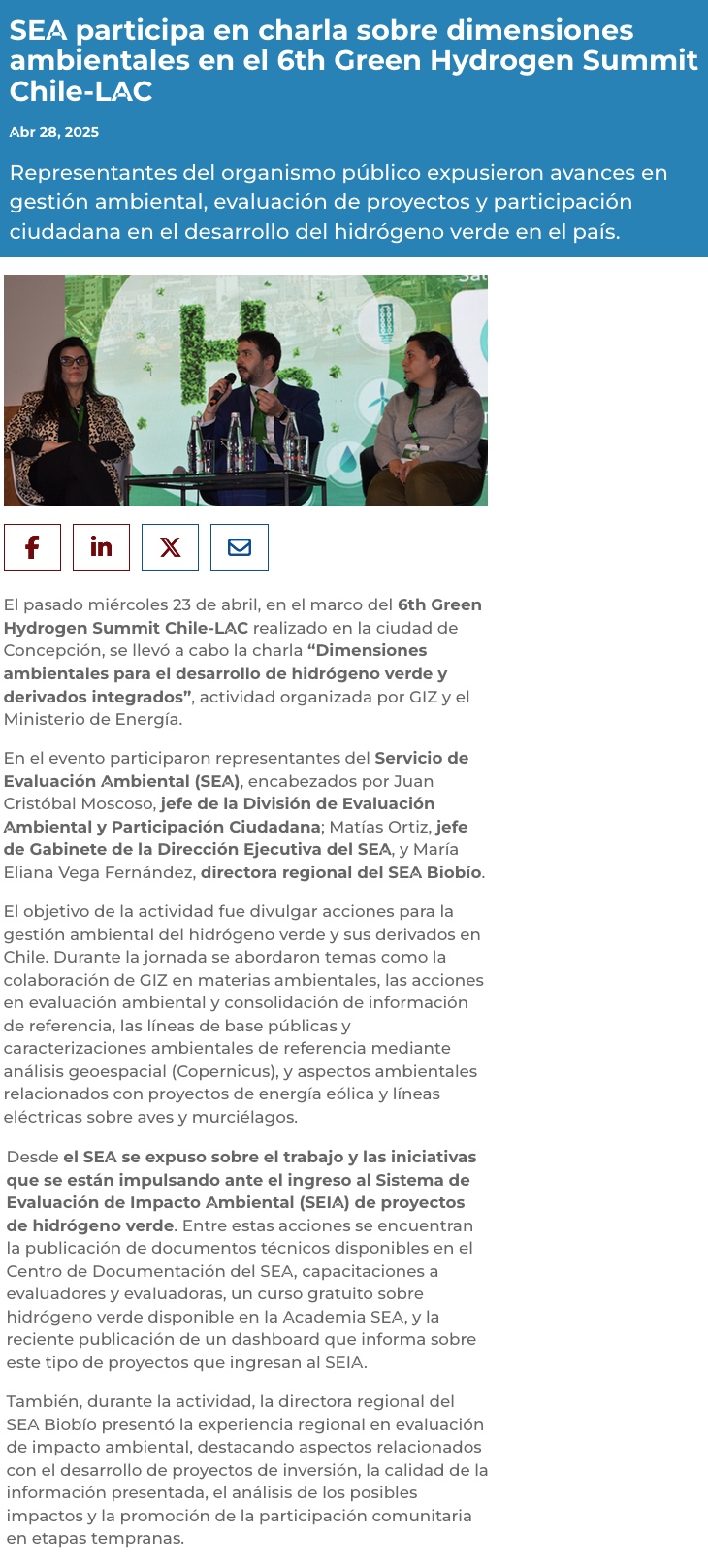 SEA participa en charla sobre dimensiones ambientales en el 6th Green Hydrogen Summit Chile-LAC

Abr 28, 2025

Representantes del organismo público expusieron avances en gestión ambiental, evaluación de proyectos y participación ciudadana en el desarrollo del hidrógeno verde en el país.

El pasado miércoles 23 de abril, en el marco del 6th Green Hydrogen Summit Chile-LAC realizado en la ciudad de Concepción, se llevó a cabo la charla "Dimensiones ambientales para el desarrollo de hidrógeno verde y derivados integrados", actividad organizada por GIZ y el Ministerio de Energía.

En el evento participaron representantes del Servicio de Evaluación Ambiental (SEA), encabezados por Juan Cristóbal Moscoso, jefe de la División de Evaluación Ambiental y Participación Ciudadana; Matías Ortiz, jefe de Gabinete de la Dirección Ejecutiva del SEA, y María Eliana Vega Fernández, directora regional del SEA Biobío.

El objetivo de la actividad fue divulgar acciones para la gestión ambiental del hidrógeno verde y sus derivados en Chile. Durante la jornada se abordaron temas como la colaboración de GIZ en materias ambientales, las acciones en evaluación ambiental y consolidación de información de referencia, las líneas de base públicas y caracterizaciones ambientales de referencia mediante análisis geoespacial (Copernicus), y aspectos ambientales relacionados con proyectos de energía eólica y líneas eléctricas sobre aves y murciélagos.

Desde el SEA se expuso sobre el trabajo y las iniciativas que se están impulsando ante el ingreso al Sistema de Evaluación de Impacto Ambiental (SEIA) de proyectos de hidrógeno verde. Entre estas acciones se encuentran la publicación de documentos técnicos disponibles en el Centro de Documentación del SEA, capacitaciones a evaluadores y evaluadoras, un curso gratuito sobre hidrógeno verde disponible en la Academia SEA, y la reciente publicación de un dashboard que informa sobre este tipo de proyectos que ingresan al SEIA.

También, durante la actividad, la directora regional del SEA Biobío presentó la experiencia regional en evaluación de impacto ambiental, destacando aspectos relacionados con el desarrollo de proyectos de inversión, la calidad de la información presentada, el análisis de los posibles impactos y la promoción de la participación comunitaria en etapas tempranas.